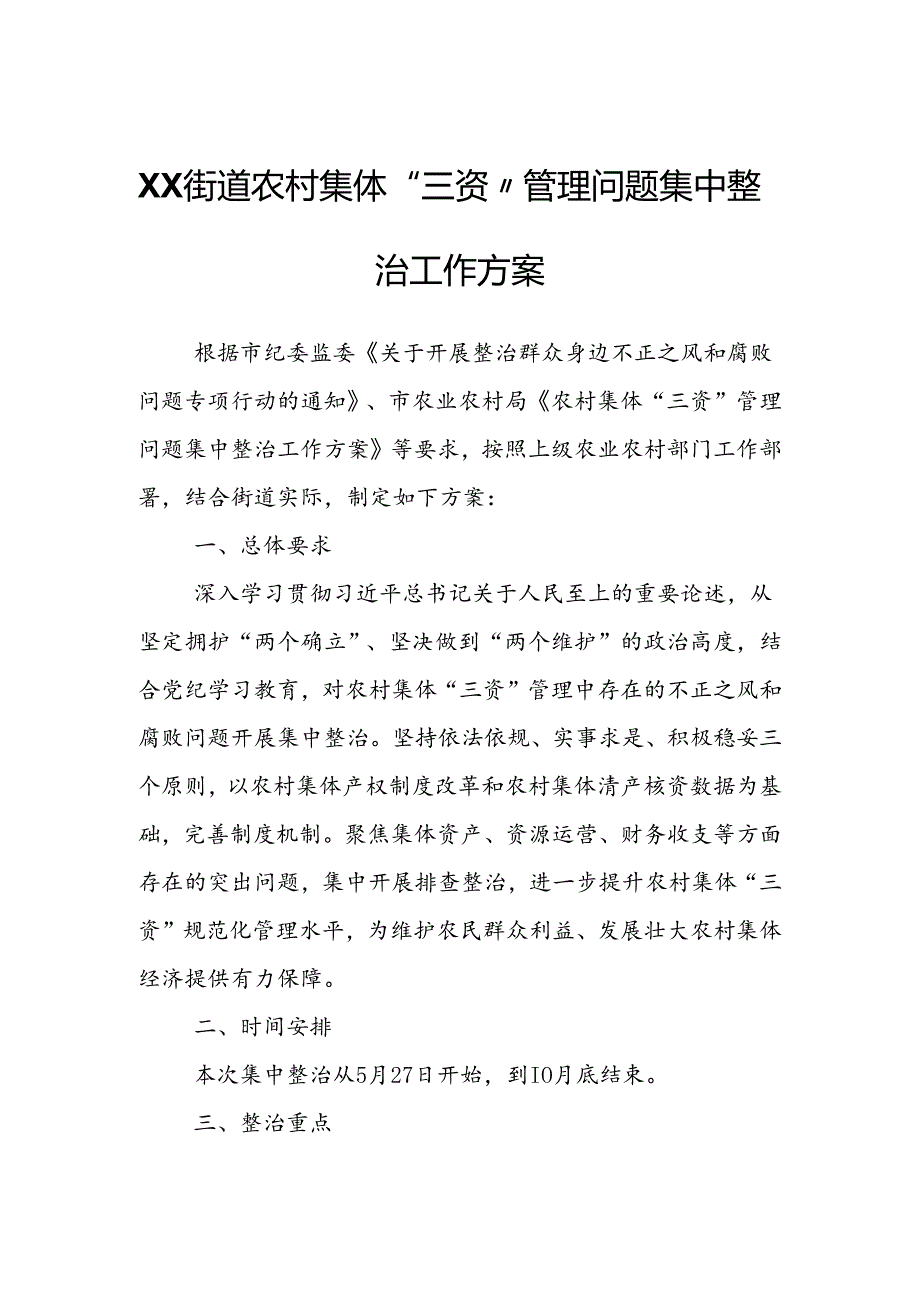 XX街道农村集体“三资”管理问题集中整治工作方案

根据市纪委监委《关于开展整治群众身边不正之风和腐败问题专项行动的通知》、市农业农村局《农村集体“三资”管理问题集中整治工作方案》等要求，按照上级农业农村部门工作部署，结合街道实际，制定如下方案：

一、总体要求

深入学习贯彻习近平总书记关于人民至上的重要论述，从坚定拥护“两个确立”、坚决做到“两个维护”的政治高度，结合党纪学习教育，对农村集体“三资”管理中存在的不正之风和腐败问题开展集中整治。坚持依法依规、实事求是、积极稳妥三个原则，以农村集体产权制度改革和农村集体清产核资数据为基础，完善制度机制。聚焦集体资产、资源运营、财务收支等方面存在的突出问题，集中开展排查整治，进一步提升农村集体“三资”规范化管理水平，为维护农民群众利益、发展壮大农村集体经济提供有力保障。

二、时间安排

本次集中整治从5月27日开始，到IO月底结束。

三、整治重点